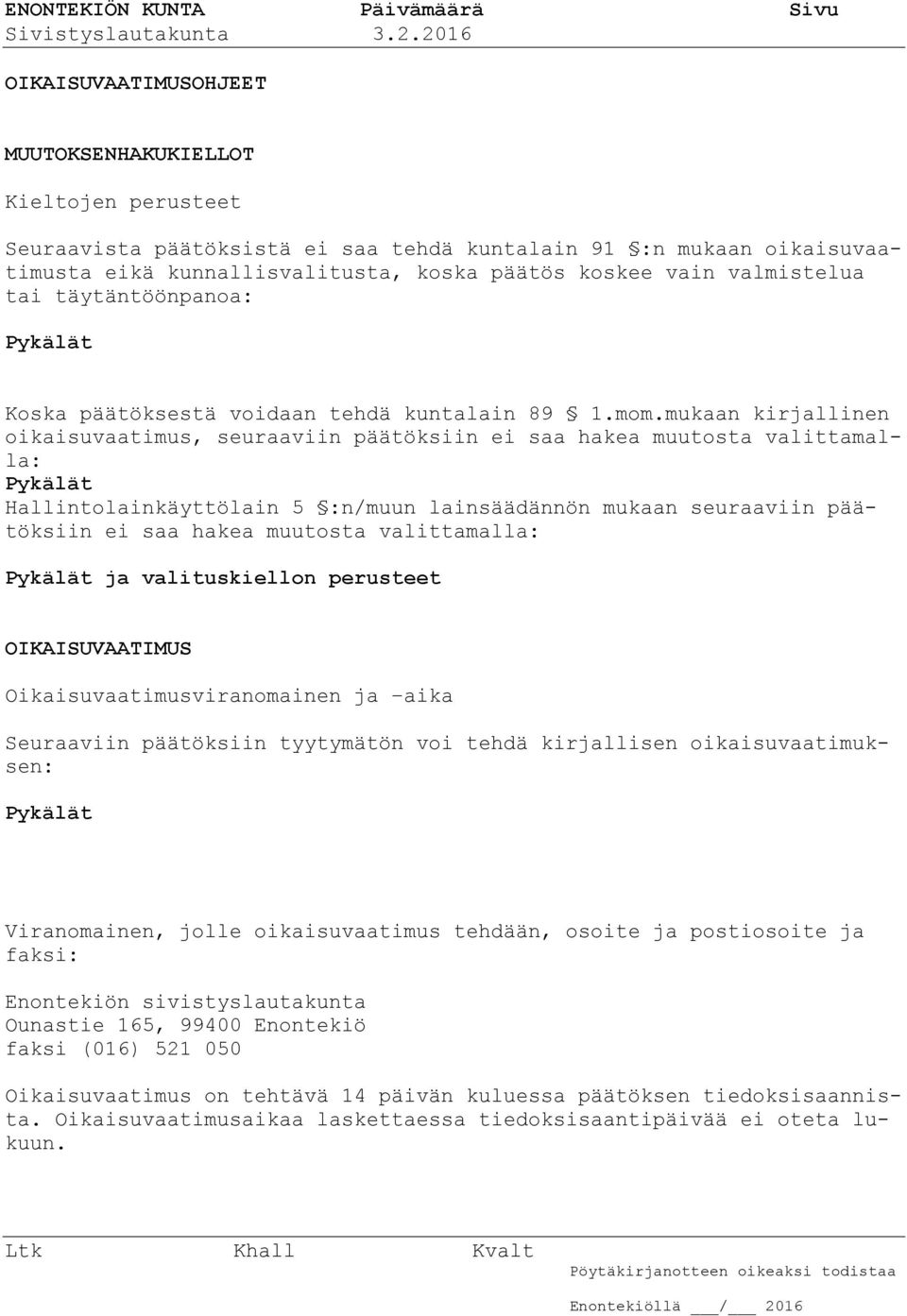 ENONTEKIÖN KUNTA Päivämäärä Sivu
Sivistyslautakunta 3.2.2016

OIKAISUVAATIMUSOHJEET

MUUTOKSENHAKUKIELLOT

Kieltojen perusteet

Seuraavista päätöksistä ei saa tehdä kuntalain 91 §:n mukaan oikaisuvaatimusta eikä kunnallisvalitusta, koska päätös koskee vain valmistelua tai täytäntöönpanoa:

Pykälät

Koska päätöksestä voidaan tehdä kuntalain 89 § 1.mom.mukaan kirjallinen oikaisuvaatimus, seuraaviin päätöksiin ei saa hakea muutosta valittamalla:
Pykälät
Hallintolainkäyttölain 5 §:n/muun lainsäädännön mukaan seuraaviin päätöksiin ei saa hakea muutosta valittamalla:

Pykälät ja valituskiellon perusteet

OIKAISUVAATIMUS

Oikaisuvaatimusviranomainen ja -aika

Seuraaviin päätöksiin tyytymätön voi tehdä kirjallisen oikaisuvaatimuksen:

Pykälät

Viranomainen, jolle oikaisuvaatimus tehdään, osoite ja postiosoite ja faksi:

Enontekiön sivistyslautakunta
Ounastie 165, 99400 Enontekiö
faksi (016) 521 050

Oikaisuvaatimus on tehtävä 14 päivän kuluessa päätöksen tiedoksisaannista. Oikaisuvaatimusaikaa laskettaessa tiedoksisaantipäivää ei oteta lukuun.

Ltk Khall Kvalt Pöytäkirjanotteen oikeaksi todistaa

Enontekiöllä ___/___ 2016